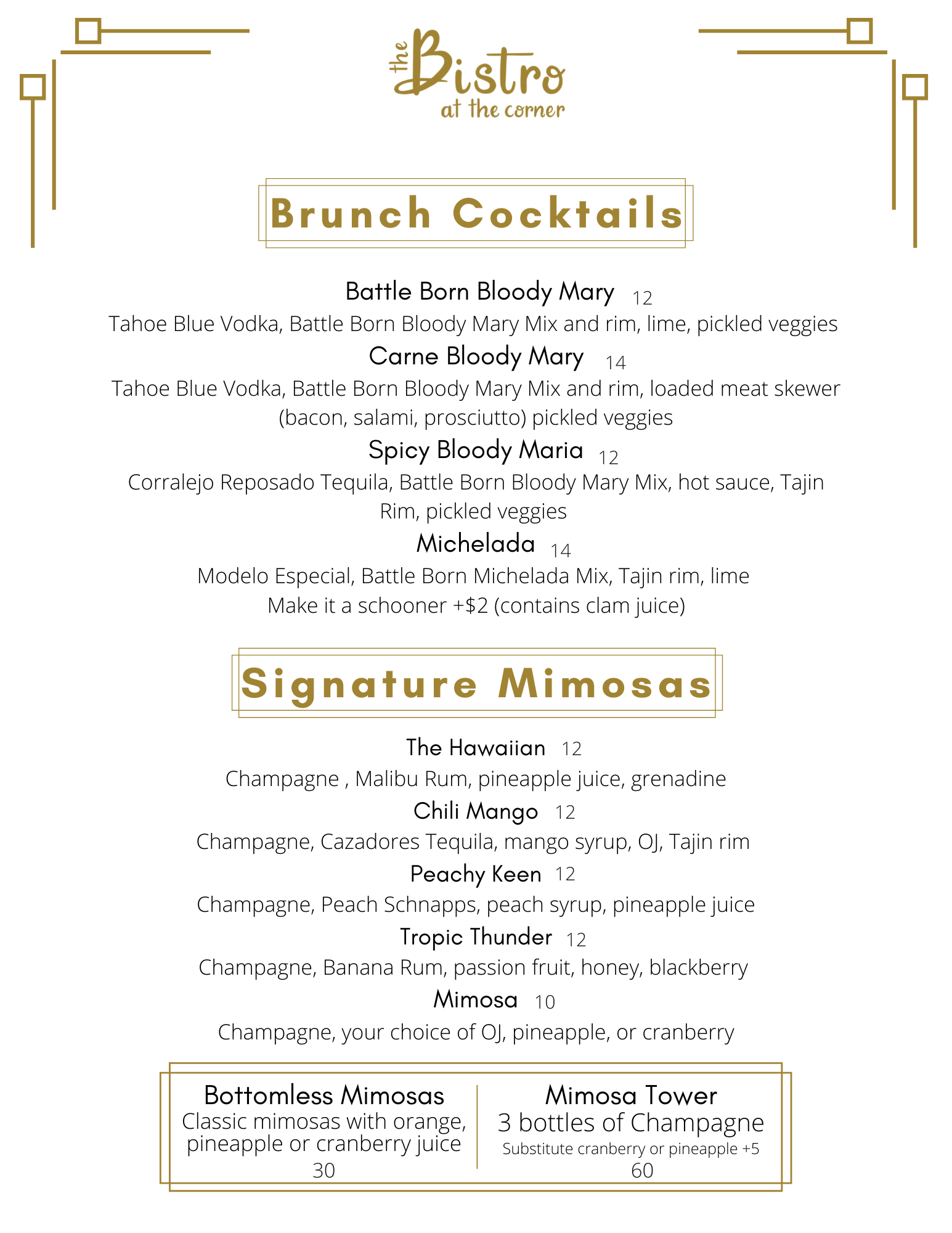 the Bistro
at the corner

Brunch Cocktails

Battle Born Bloody Mary 12
Tahoe Blue Vodka, Battle Born Bloody Mary Mix and rim, lime, pickled veggies

Carne Bloody Mary 14
Tahoe Blue Vodka, Battle Born Bloody Mary Mix and rim, loaded meat skewer (bacon, salami, prosciutto) pickled veggies

Spicy Bloody Maria 12
Corralejo Reposado Tequila, Battle Born Bloody Mary Mix, hot sauce, Tajin Rim, pickled veggies

Michelada 14
Modelo Especial, Battle Born Michelada Mix, Tajin rim, lime
Make it a schooner +$2 (contains clam juice)

Signature Mimosas

The Hawaiian 12
Champagne , Malibu Rum, pineapple juice, grenadine

Chili Mango 12
Champagne, Cazadores Tequila, mango syrup, OJ, Tajin rim

Peachy Keen 12
Champagne, Peach Schnapps, peach syrup, pineapple juice

Tropic Thunder 12
Champagne, Banana Rum, passion fruit, honey, blackberry

Mimosa 10
Champagne, your choice of OJ, pineapple, or cranberry

Bottomless Mimosas
Classic mimosas with orange, pineapple or cranberry juice
30

Mimosa Tower
3 bottles of Champagne
Substitute cranberry or pineapple +5
60